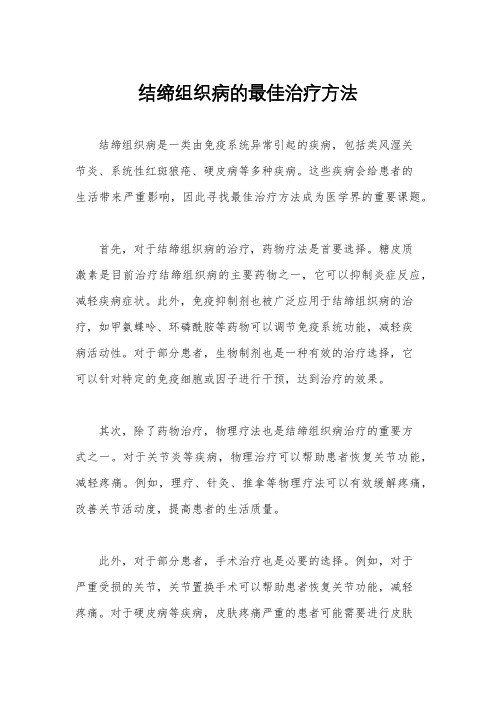 结缔组织病的最佳治疗方法

结缔组织病是一类由免疫系统异常引起的疾病，包括类风湿关节炎、系统性红斑狼疮、硬皮病等多种疾病。这些疾病会给患者的生活带来严重影响，因此寻找最佳治疗方法成为医学界的重要课题。

首先，对于结缔组织病的治疗，药物疗法是首要选择。糖皮质激素是目前治疗结缔组织病的主要药物之一，它可以抑制炎症反应，减轻疾病症状。此外，免疫抑制剂也被广泛应用于结缔组织病的治疗，如甲氨蝶呤、环磷酰胺等药物可以调节免疫系统功能，减轻疾病活动性。对于部分患者，生物制剂也是一种有效的治疗选择，它可以针对特定的免疫细胞或因子进行干预，达到治疗的效果。

其次，除了药物治疗，物理疗法也是结缔组织病治疗的重要方式之一。对于关节炎等疾病，物理治疗可以帮助患者恢复关节功能，减轻疼痛。例如，理疗、针灸、推拿等物理疗法可以有效缓解疼痛，改善关节活动度，提高患者的生活质量。

此外，对于部分患者，手术治疗也是必要的选择。例如，对于严重受损的关节，关节置换手术可以帮助患者恢复关节功能，减轻疼痛。对于硬皮病等疾病，皮肤疼痛严重的患者可能需要进行皮肤